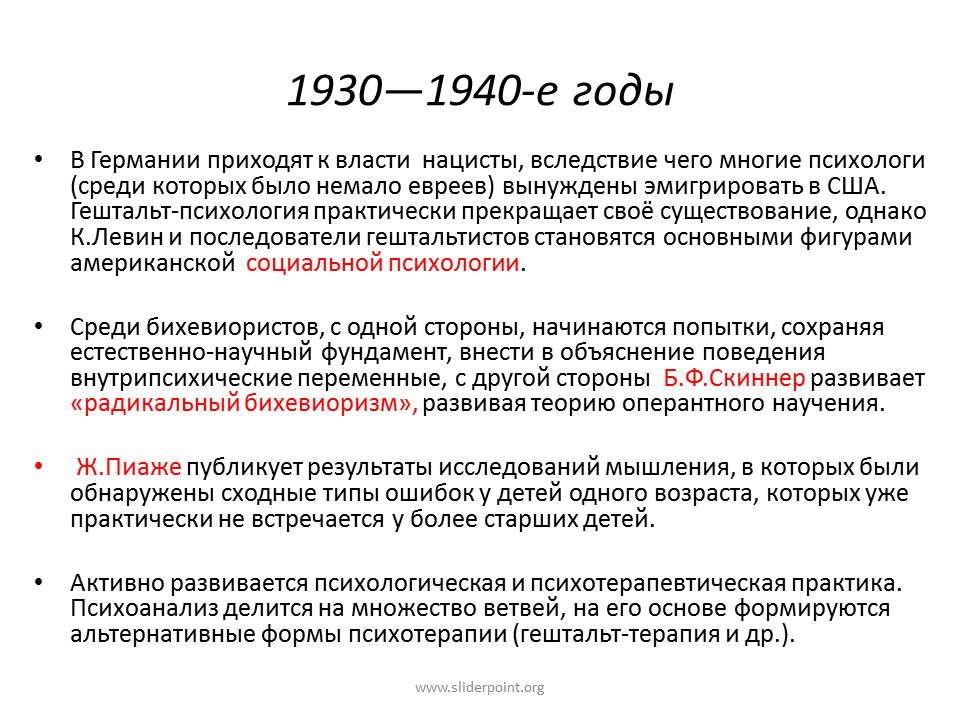 1930—1940-е годы

• В Германии приходят к власти нацисты, вследствие чего многие психологи (среди которых было немало евреев) вынуждены эмигрировать в США. Гештальт-психология практически прекращает своё существование, однако К.Левин и последователи гештальтистов становятся основными фигурами американской социальной психологии.

• Среди бихевиористов, с одной стороны, начинаются попытки, сохраняя естественно-научный фундамент, внести в объяснение поведения внутрипсихические переменные, с другой стороны Б.Ф.Скиннер развивает «радикальный бихевиоризм», развивая теорию оперантного научения.

• Ж.Пиаже публикует результаты исследований мышления, в которых были обнаружены сходные типы ошибок у детей одного возраста, которых уже практически не встречается у более старших детей.

• Активно развивается психологическая и психотерапевтическая практика. Психоанализ делится на множество ветвей, на его основе формируются альтернативные формы психотерапии (гештальт-терапия и др.).

www.sliderpoint.org